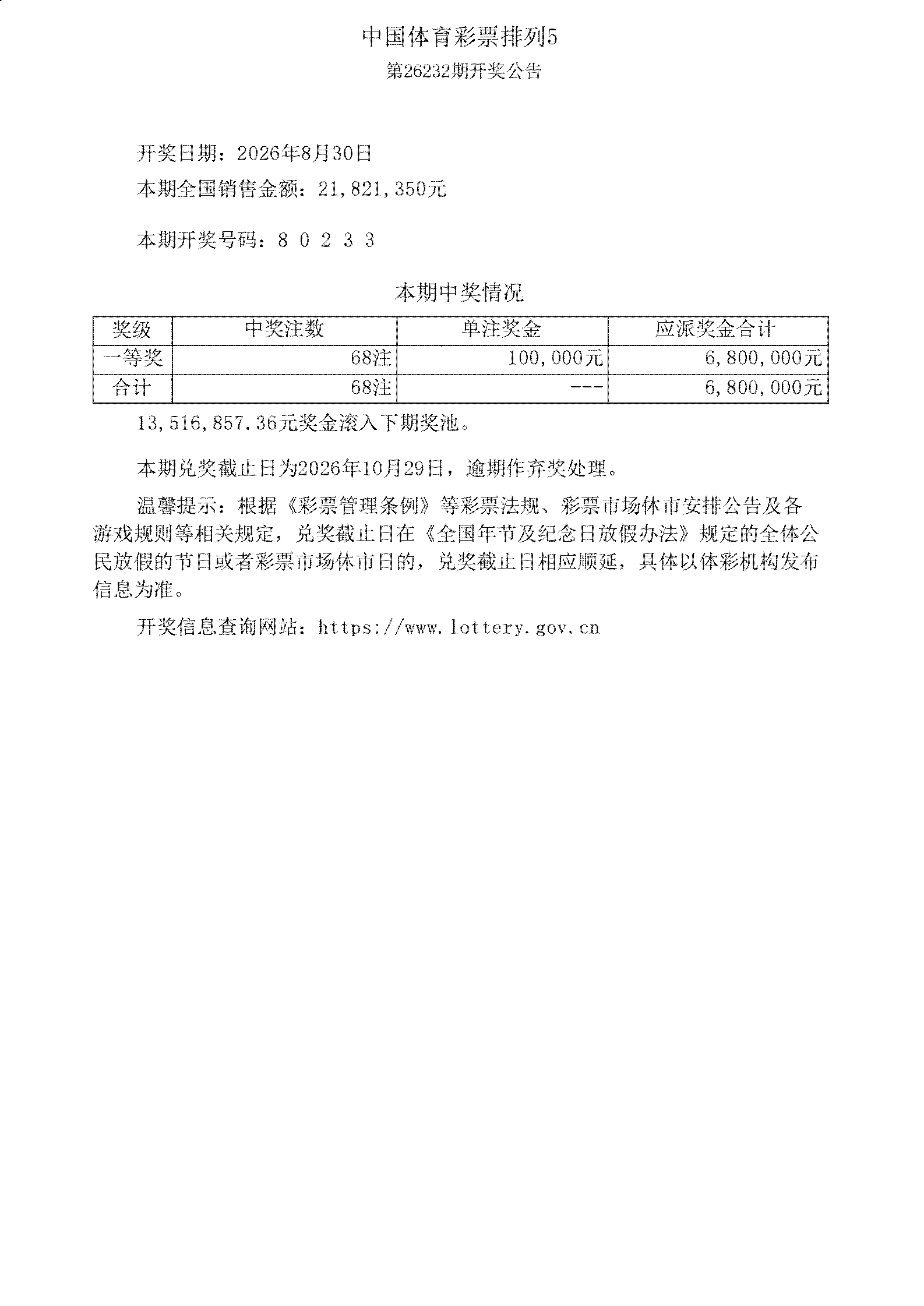 中国体育彩票排列5
第26232期开奖公告

开奖日期：2026年8月30日
本期全国销售金额：21,821,350元

本期开奖号码：8 0 2 3 3

本期中奖情况

| 奖级 | 中奖注数 | 单注奖金 | 应派奖金合计 |
|---|---|---|---|
| 一等奖 | 68注 | 100,000元 | 6,800,000元 |
| 合计 | 68注 | --- | 6,800,000元 |

13,516,857.36元奖金滚入下期奖池。

本期兑奖截止日为2026年10月29日，逾期作弃奖处理。

温馨提示：根据《彩票管理条例》等彩票法规、彩票市场休市安排公告及各游戏规则等相关规定，兑奖截止日在《全国年节及纪念日放假办法》规定的全体公民放假的节日或者彩票市场休市日的，兑奖截止日相应顺延，具体以体彩机构发布信息为准。

开奖信息查询网站：https://www.lottery.gov.cn